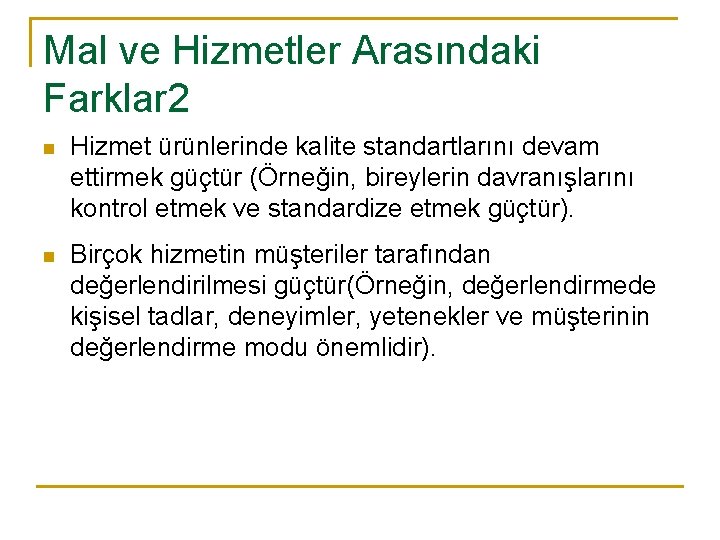 Mal ve Hizmetler Arasındaki Farklar2

Hizmet ürünlerinde kalite standartlarını devam ettirmek güçtür (Örneğin, bireylerin davranışlarını kontrol etmek ve standardize etmek güçtür).

Birçok hizmetin müşteriler tarafından değerlendirilmesi güçtür(Örneğin, değerlendirmede kişisel tadlar, deneyimler, yetenekler ve müşterinin değerlendirme modu önemlidir).